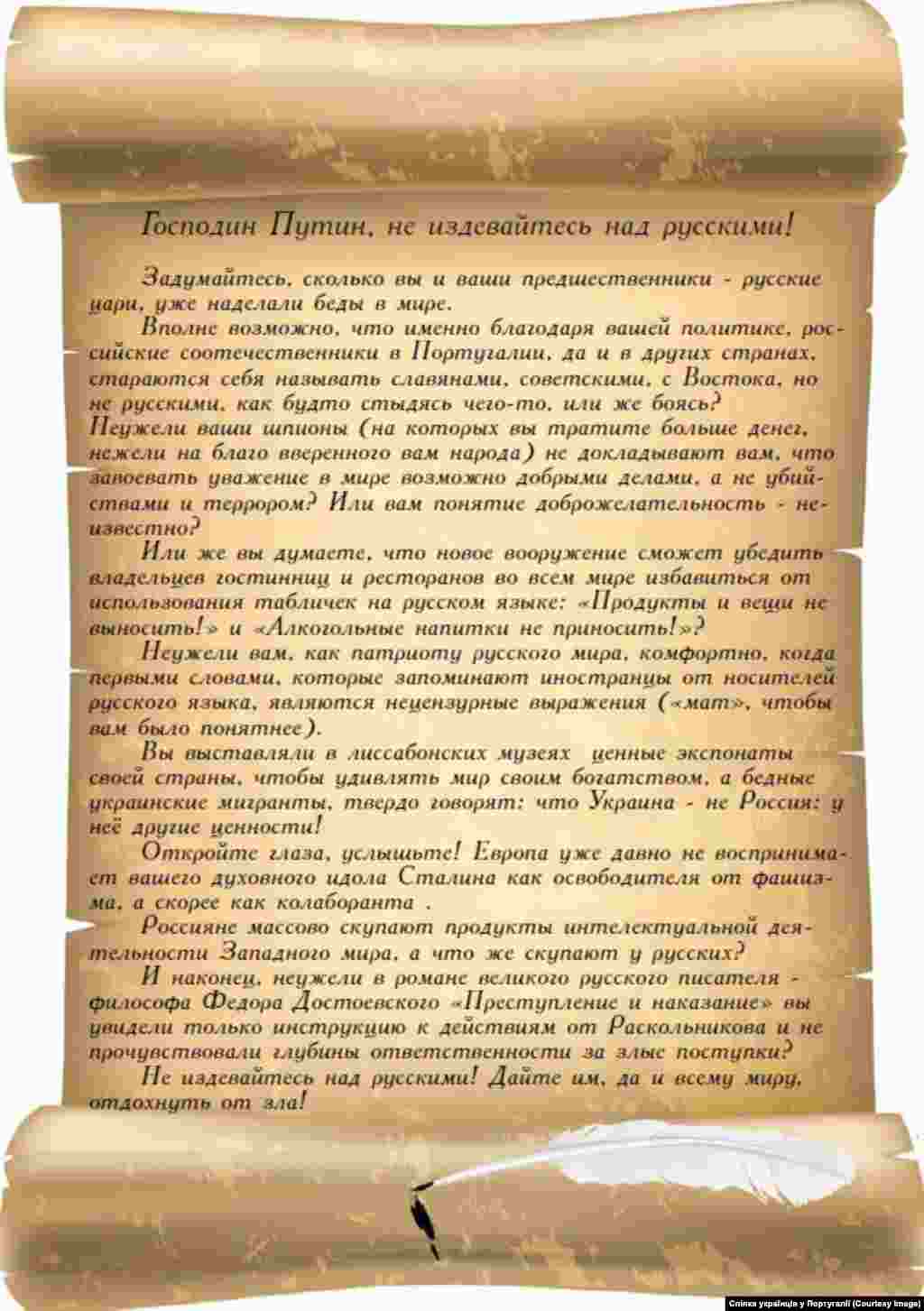 Господин Путин, не издевайтесь над русскими!

Задумайтесь, сколько вы и ваши предшественники - русские цари, уже наделали беды в мире.

Вполне возможно, что именно благодаря вашей политике, российские соотечественники в Португалии, да и в других странах, стараются себя называть славянами, советскими, с Востока, но не русскими, как будто стыдясь чего-то, или же боясь? Неужели ваши шпионы (на которых вы тратите больше денег, нежели на благо вверенного вам народа) не докладывают вам, что завоевать уважение в мире возможно добрыми делами, а не убийствами и террором? Или вам понятие доброжелательность - неизвестно?

Или же вы думаете, что новое вооружение сможет убедить владельцев гостинниц и ресторанов во всем мире избавиться от использования табличек на русском языке: «Продукты и вещи не выносить!» и «Алкогольные напитки не приносить!»?

Неужели вам, как патриоту русского мира, комфортно, когда первыми словами, которые запоминают иностранцы от носителей русского языка, являются нецензурные выражения («мат», чтобы вам было понятнее).

Вы выставляли в лиссабонских музеях ценные экспонаты своей страны, чтобы удивлять мир своим богатством, а бедные украинские мигранты, твердо говорят: что Украина - не Россия: у неё другие ценности!

Откройте глаза, услышьте! Европа уже давно не воспринимает вашего духовного идола Сталина как освободителя от фашизма, а скорее как колаборанта .

Россияне массово скупают продукты интелектуальной деятельности Западного мира, а что же скупают у русских?

И наконец, неужели в романе великого русского писателя - философа Федора Достоевского «Преступление и наказание» вы увидели только инструкцию к действиям от Раскольникова и не прочувствовали глубины ответственности за злые поступки?

Не издевайтесь над русскими! Дайте им, да и всему миру, отдохнуть от зла!

Спілка українців у Португалії (Courtesy Image)